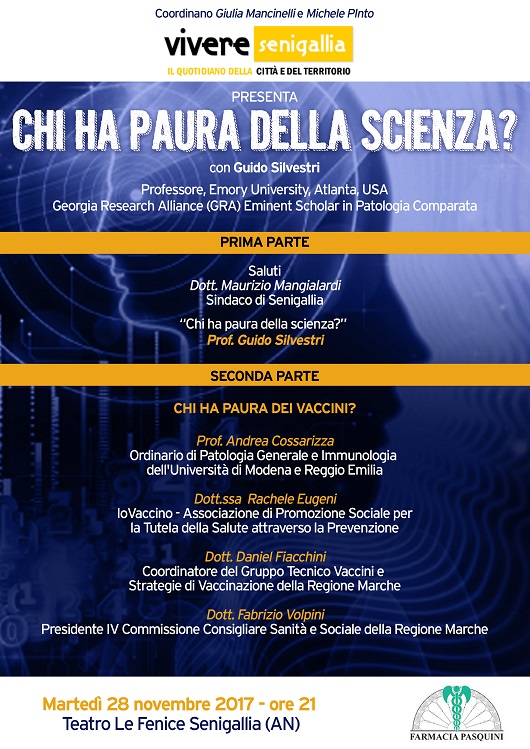 Coordinano Giulia Mancinelli e Michele PInto

vivere senigallia

IL QUOTIDIANO DELLA CITTÀ E DEL TERRITORIO

PRESENTA

CHI HA PAURA DELLA SCIENZA?

con Guido Silvestri

Professore, Emory University, Atlanta, USA
Georgia Research Alliance (GRA) Eminent Scholar in Patologia Comparata

PRIMA PARTE

Saluti
Dott. Maurizio Mangialardi
Sindaco di Senigallia

"Chi ha paura della scienza?"
Prof. Guido Silvestri

SECONDA PARTE

CHI HA PAURA DEI VACCINI?

Prof. Andrea Cossarizza
Ordinario di Patologia Generale e Immunologia dell'Università di Modena e Reggio Emilia

Dott.ssa Rachele Eugeni
IoVaccino - Associazione di Promozione Sociale per la Tutela della Salute attraverso la Prevenzione

Dott. Daniel Fiacchini
Coordinatore del Gruppo Tecnico Vaccini e Strategie di Vaccinazione della Regione Marche

Dott. Fabrizio Volpini
Presidente IV Commissione Consigliare Sanità e Sociale della Regione Marche

Martedì 28 novembre 2017 - ore 21
Teatro Le Fenice Senigallia (AN)

FARMACIA PASQUINI